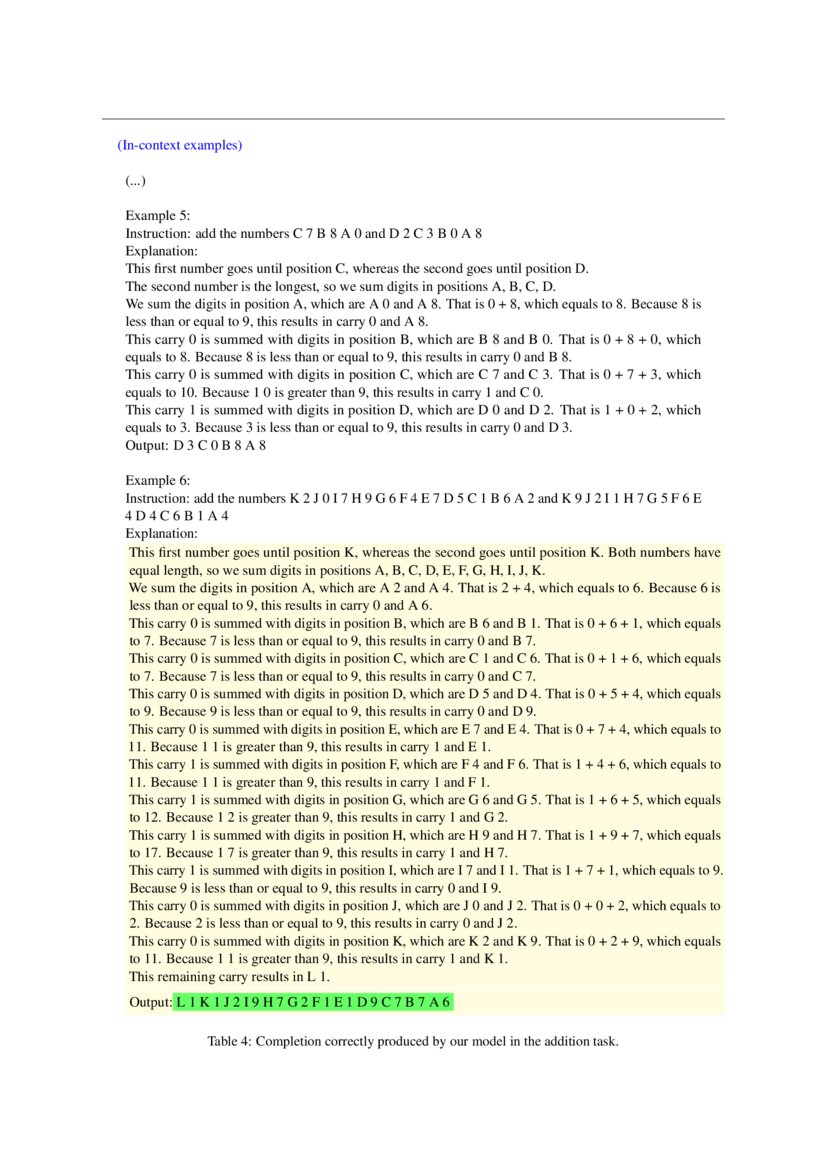 (In-context examples)

(...)

Example 5:
Instruction: add the numbers C 7 B 8 A 0 and D 2 C 3 B 0 A 8
Explanation:
This first number goes until position C, whereas the second goes until position D.
The second number is the longest, so we sum digits in positions A, B, C, D.
We sum the digits in position A, which are A 0 and A 8. That is 0 + 8, which equals to 8. Because 8 is less than or equal to 9, this results in carry 0 and A 8.
This carry 0 is summed with digits in position B, which are B 8 and B 0. That is 0 + 8 + 0, which equals to 8. Because 8 is less than or equal to 9, this results in carry 0 and B 8.
This carry 0 is summed with digits in position C, which are C 7 and C 3. That is 0 + 7 + 3, which equals to 10. Because 1 0 is greater than 9, this results in carry 1 and C 0.
This carry 1 is summed with digits in position D, which are D 0 and D 2. That is 1 + 0 + 2, which equals to 3. Because 3 is less than or equal to 9, this results in carry 0 and D 3.
Output: D 3 C 0 B 8 A 8

Example 6:
Instruction: add the numbers K 2 J 0 I 7 H 9 G 6 F 4 E 7 D 5 C 1 B 6 A 2 and K 9 J 2 I 1 H 7 G 5 F 6 E 4 D 4 C 6 B 1 A 4
Explanation:
This first number goes until position K, whereas the second goes until position K. Both numbers have equal length, so we sum digits in positions A, B, C, D, E, F, G, H, I, J, K.
We sum the digits in position A, which are A 2 and A 4. That is 2 + 4, which equals to 6. Because 6 is less than or equal to 9, this results in carry 0 and A 6.
This carry 0 is summed with digits in position B, which are B 6 and B 1. That is 0 + 6 + 1, which equals to 7. Because 7 is less than or equal to 9, this results in carry 0 and B 7.
This carry 0 is summed with digits in position C, which are C 1 and C 6. That is 0 + 1 + 6, which equals to 7. Because 7 is less than or equal to 9, this results in carry 0 and C 7.
This carry 0 is summed with digits in position D, which are D 5 and D 4. That is 0 + 5 + 4, which equals to 9. Because 9 is less than or equal to 9, this results in carry 0 and D 9.
This carry 0 is summed with digits in position E, which are E 7 and E 4. That is 0 + 7 + 4, which equals to 11. Because 1 1 is greater than 9, this results in carry 1 and E 1.
This carry 1 is summed with digits in position F, which are F 4 and F 6. That is 1 + 4 + 6, which equals to 11. Because 1 1 is greater than 9, this results in carry 1 and F 1.
This carry 1 is summed with digits in position G, which are G 6 and G 5. That is 1 + 6 + 5, which equals to 12. Because 1 2 is greater than 9, this results in carry 1 and G 2.
This carry 1 is summed with digits in position H, which are H 9 and H 7. That is 1 + 9 + 7, which equals to 17. Because 1 7 is greater than 9, this results in carry 1 and H 7.
This carry 1 is summed with digits in position I, which are I 7 and I 1. That is 1 + 7 + 1, which equals to 9. Because 9 is less than or equal to 9, this results in carry 0 and I 9.
This carry 0 is summed with digits in position J, which are J 0 and J 2. That is 0 + 0 + 2, which equals to 2. Because 2 is less than or equal to 9, this results in carry 0 and J 2.
This carry 0 is summed with digits in position K, which are K 2 and K 9. That is 0 + 2 + 9, which equals to 11. Because 1 1 is greater than 9, this results in carry 1 and K 1.
This remaining carry results in L 1.
Output: L 1 K 1 J 2 I 9 H 7 G 2 F 1 E 1 D 9 C 7 B 7 A 6

Table 4: Completion correctly produced by our model in the addition task.